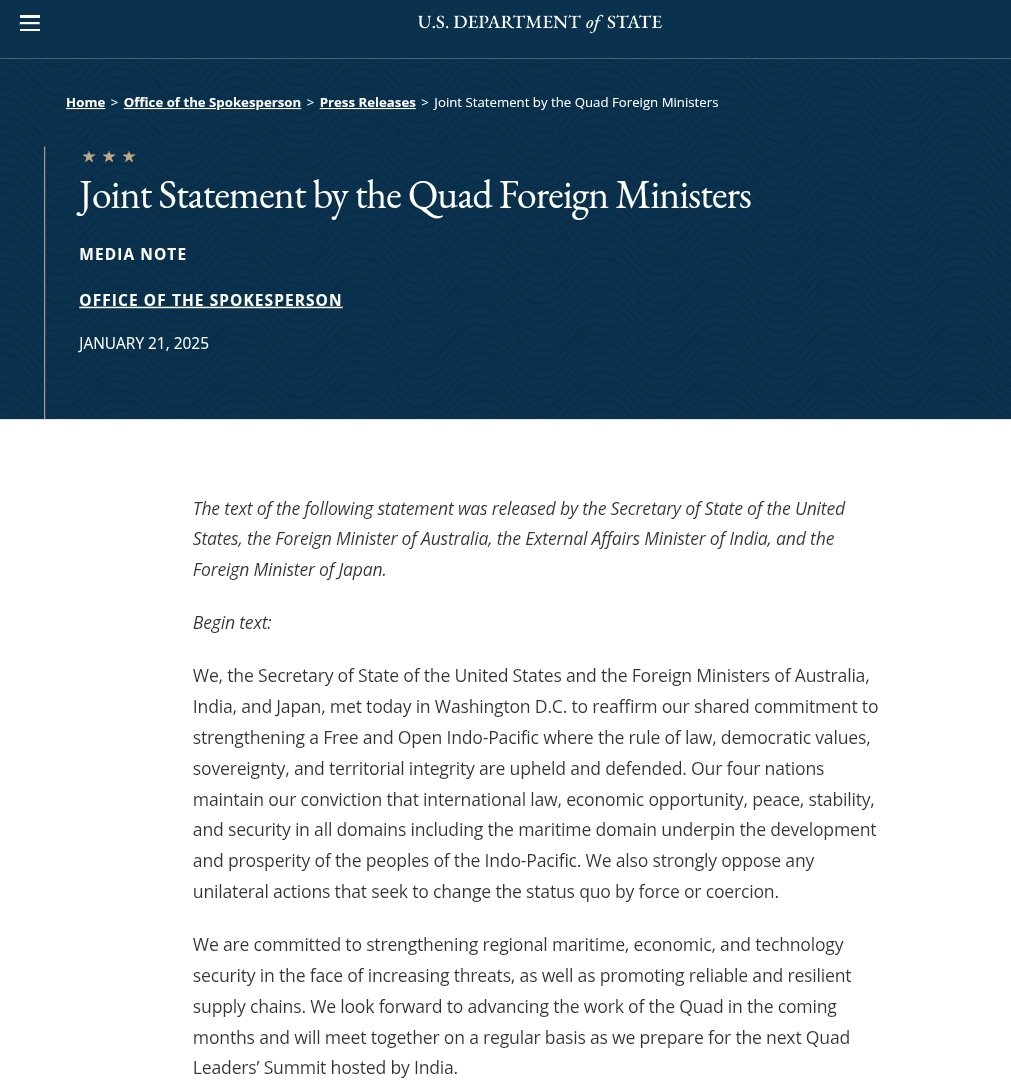 U.S. DEPARTMENT of STATE

Home > Office of the Spokesperson > Press Releases > Joint Statement by the Quad Foreign Ministers

★ ★ ★

Joint Statement by the Quad Foreign Ministers

MEDIA NOTE

OFFICE OF THE SPOKESPERSON

JANUARY 21, 2025

The text of the following statement was released by the Secretary of State of the United States, the Foreign Minister of Australia, the External Affairs Minister of India, and the Foreign Minister of Japan.

Begin text:

We, the Secretary of State of the United States and the Foreign Ministers of Australia, India, and Japan, met today in Washington D.C. to reaffirm our shared commitment to strengthening a Free and Open Indo-Pacific where the rule of law, democratic values, sovereignty, and territorial integrity are upheld and defended. Our four nations maintain our conviction that international law, economic opportunity, peace, stability, and security in all domains including the maritime domain underpin the development and prosperity of the peoples of the Indo-Pacific. We also strongly oppose any unilateral actions that seek to change the status quo by force or coercion.

We are committed to strengthening regional maritime, economic, and technology security in the face of increasing threats, as well as promoting reliable and resilient supply chains. We look forward to advancing the work of the Quad in the coming months and will meet together on a regular basis as we prepare for the next Quad Leaders’ Summit hosted by India.